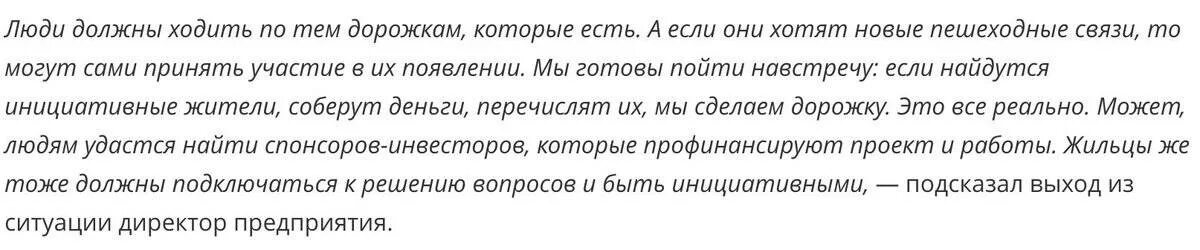 Люди должны ходить по тем дорожкам, которые есть. А если они хотят новые пешеходные связи, то могут сами принять участие в их появлении. Мы готовы пойти навстречу: если найдутся инициативные жители, соберут деньги, перечислят их, мы сделаем дорожку. Это все реально. Может, людям удастся найти спонсоров-инвесторов, которые профинансируют проект и работы. Жильцы же тоже должны подключаться к решению вопросов и быть инициативными, — подсказал выход из ситуации директор предприятия.